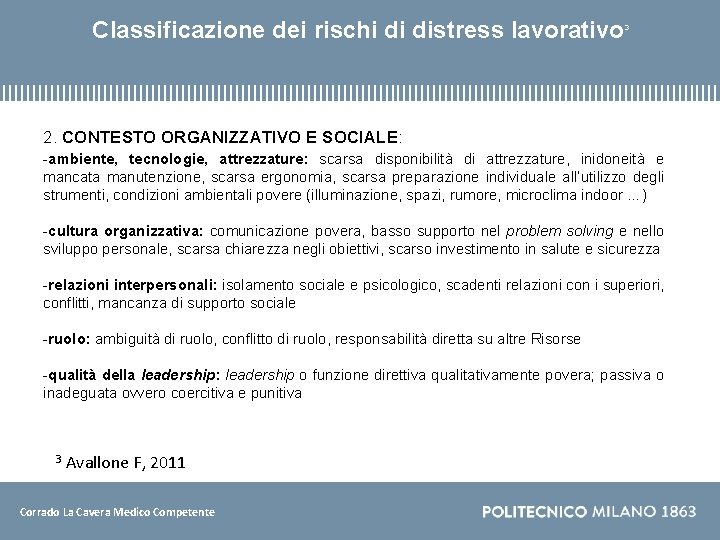 Classificazione dei rischi di distress lavorativo$^3$

2. CONTESTO ORGANIZZATIVO E SOCIALE:
-ambiente, tecnologie, attrezzature: scarsa disponibilità di attrezzature, inidoneità e mancata manutenzione, scarsa ergonomia, scarsa preparazione individuale all'utilizzo degli strumenti, condizioni ambientali povere (illuminazione, spazi, rumore, microclima indoor ...)

-cultura organizzativa: comunicazione povera, basso supporto nel problem solving e nello sviluppo personale, scarsa chiarezza negli obiettivi, scarso investimento in salute e sicurezza

-relazioni interpersonali: isolamento sociale e psicologico, scadenti relazioni con i superiori, conflitti, mancanza di supporto sociale

-ruolo: ambiguità di ruolo, conflitto di ruolo, responsabilità diretta su altre Risorse

-qualità della leadership: leadership o funzione direttiva qualitativamente povera; passiva o inadeguata ovvero coercitiva e punitiva

$^3$ Avallone F, 2011

Corrado La Cavera Medico Competente

POLITECNICO MILANO 1863